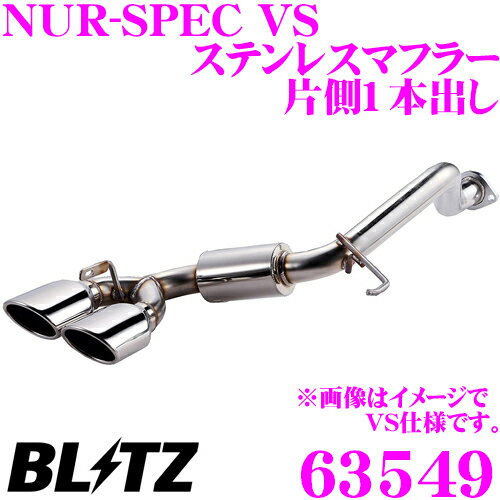 NUR-SPEC VS
ステンレスマフラー
片側1本出し

※画像はイメージで
VS仕様です。

BLITZ

63549